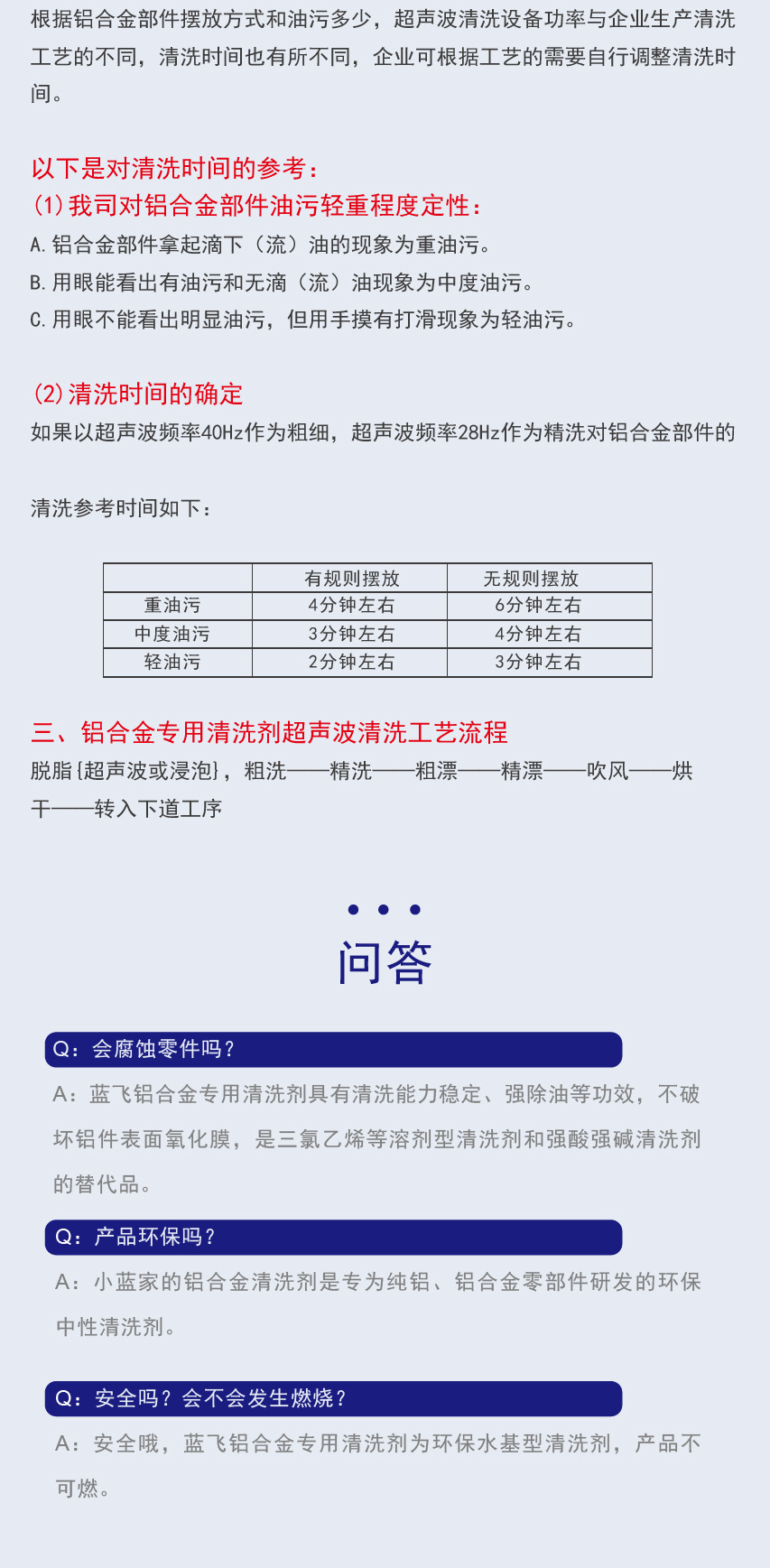 根据铝合金部件摆放方式和油污多少，超声波清洗设备功率与企业生产清洗工艺的不同，清洗时间也有所不同，企业可根据工艺的需要自行调整清洗时间。

以下是对清洗时间的参考：
(1)我司对铝合金部件油污轻重程度定性：
A.铝合金部件拿起滴下（流）油的现象为重油污。
B.用眼能看出有油污和无滴（流）油现象为中度油污。
C.用眼不能看出明显油污，但用手摸有打滑现象为轻油污。

(2)清洗时间的确定
如果以超声波频率40Hz作为粗细，超声波频率28Hz作为精洗对铝合金部件的

清洗参考时间如下：

|  | 有规则摆放 | 无规则摆放 |
|---|---|---|
| 重油污 | 4分钟左右 | 6分钟左右 |
| 中度油污 | 3分钟左右 | 4分钟左右 |
| 轻油污 | 2分钟左右 | 3分钟左右 |

三、铝合金专用清洗剂超声波清洗工艺流程
脱脂{超声波或浸泡}，粗洗——精洗——粗漂——精漂——吹风——烘干——转入下道工序

问答

Q：会腐蚀零件吗？
A：蓝飞铝合金专用清洗剂具有清洗能力稳定、强除油等功效，不破坏铝件表面氧化膜，是三氯乙烯等溶剂型清洗剂和强酸强碱清洗剂的替代品。

Q：产品环保吗？
A：小蓝家的铝合金清洗剂是专为纯铝、铝合金零部件研发的环保中性清洗剂。

Q：安全吗？会不会发生燃烧？
A：安全哦，蓝飞铝合金专用清洗剂为环保水基型清洗剂，产品不可燃。